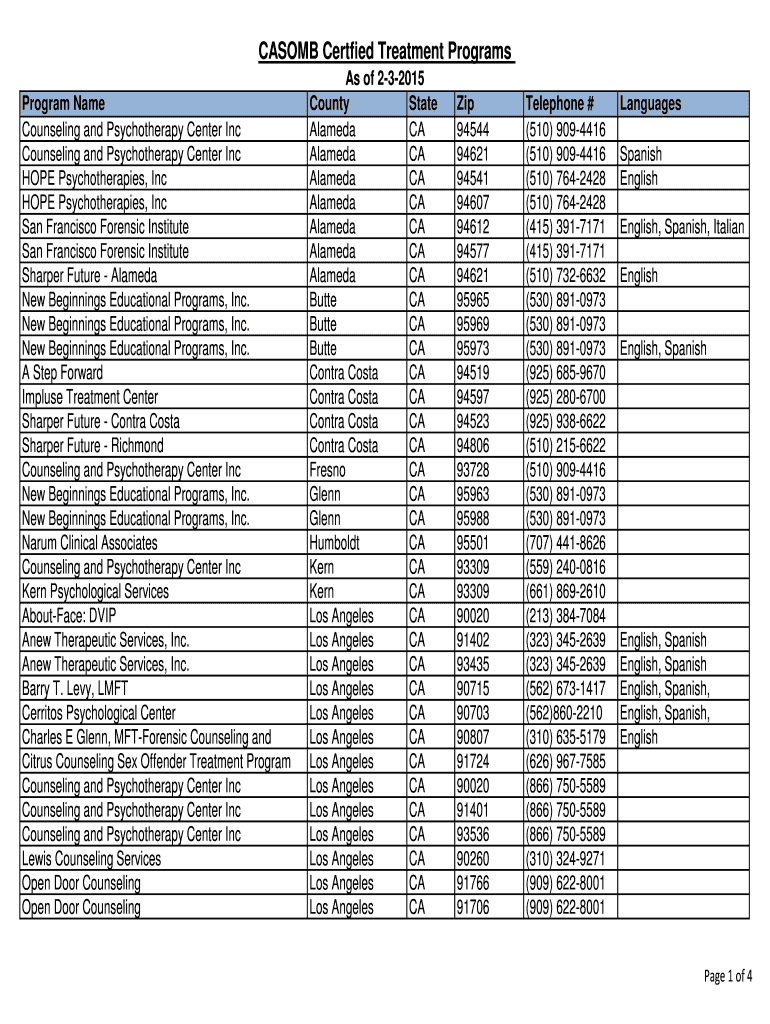 CASOMB Certfied Treatment Programs
As of 2-3-2015

| Program Name | County | State | Zip | Telephone # | Languages |
|---|---|---|---|---|---|
| Counseling and Psychotherapy Center Inc | Alameda | CA | 94544 | (510) 909-4416 | |
| Counseling and Psychotherapy Center Inc | Alameda | CA | 94621 | (510) 909-4416 | Spanish |
| HOPE Psychotherapies, Inc | Alameda | CA | 94541 | (510) 764-2428 | English |
| HOPE Psychotherapies, Inc | Alameda | CA | 94607 | (510) 764-2428 | |
| San Francisco Forensic Institute | Alameda | CA | 94612 | (415) 391-7171 | English, Spanish, Italian |
| San Francisco Forensic Institute | Alameda | CA | 94577 | (415) 391-7171 | |
| Sharper Future - Alameda | Alameda | CA | 94621 | (510) 732-6632 | English |
| New Beginnings Educational Programs, Inc. | Butte | CA | 95965 | (530) 891-0973 | |
| New Beginnings Educational Programs, Inc. | Butte | CA | 95969 | (530) 891-0973 | |
| New Beginnings Educational Programs, Inc. | Butte | CA | 95973 | (530) 891-0973 | English, Spanish |
| A Step Forward | Contra Costa | CA | 94519 | (925) 685-9670 | |
| Impluse Treatment Center | Contra Costa | CA | 94597 | (925) 280-6700 | |
| Sharper Future - Contra Costa | Contra Costa | CA | 94523 | (925) 938-6622 | |
| Sharper Future - Richmond | Contra Costa | CA | 94806 | (510) 215-6622 | |
| Counseling and Psychotherapy Center Inc | Fresno | CA | 93728 | (510) 909-4416 | |
| New Beginnings Educational Programs, Inc. | Glenn | CA | 95963 | (530) 891-0973 | |
| New Beginnings Educational Programs, Inc. | Glenn | CA | 95988 | (530) 891-0973 | |
| Narum Clinical Associates | Humboldt | CA | 95501 | (707) 441-8626 | |
| Counseling and Psychotherapy Center Inc | Kern | CA | 93309 | (559) 240-0816 | |
| Kern Psychological Services | Kern | CA | 93309 | (661) 869-2610 | |
| About-Face: DVIP | Los Angeles | CA | 90020 | (213) 384-7084 | |
| Anew Therapeutic Services, Inc. | Los Angeles | CA | 91402 | (323) 345-2639 | English, Spanish |
| Anew Therapeutic Services, Inc. | Los Angeles | CA | 93435 | (323) 345-2639 | English, Spanish |
| Barry T. Levy, LMFT | Los Angeles | CA | 90715 | (562) 673-1417 | English, Spanish, |
| Cerritos Psychological Center | Los Angeles | CA | 90703 | (562)860-2210 | English, Spanish, |
| Charles E Glenn, MFT-Forensic Counseling and | Los Angeles | CA | 90807 | (310) 635-5179 | English |
| Citrus Counseling Sex Offender Treatment Program | Los Angeles | CA | 91724 | (626) 967-7585 | |
| Counseling and Psychotherapy Center Inc | Los Angeles | CA | 90020 | (866) 750-5589 | |
| Counseling and Psychotherapy Center Inc | Los Angeles | CA | 91401 | (866) 750-5589 | |
| Counseling and Psychotherapy Center Inc | Los Angeles | CA | 93536 | (866) 750-5589 | |
| Lewis Counseling Services | Los Angeles | CA | 90260 | (310) 324-9271 | |
| Open Door Counseling | Los Angeles | CA | 91766 | (909) 622-8001 | |
| Open Door Counseling | Los Angeles | CA | 91706 | (909) 622-8001 | |

Page 1 of 4